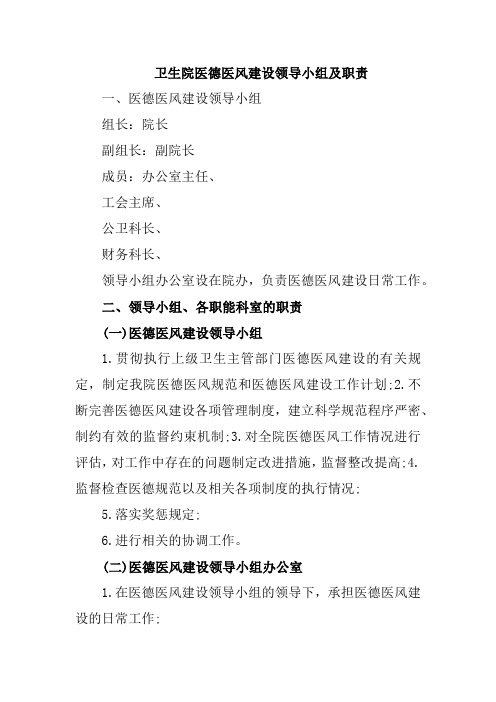 卫生院医德医风建设领导小组及职责

一、医德医风建设领导小组

组长：院长

副组长：副院长

成员：办公室主任、

工会主席、

公卫科长、

财务科长、

领导小组办公室设在院办，负责医德医风建设日常工作。

二、领导小组、各职能科室的职责

(一)医德医风建设领导小组

1.贯彻执行上级卫生主管部门医德医风建设的有关规定，制定我院医德医风规范和医德医风建设工作计划;2.不断完善医德医风建设各项管理制度，建立科学规范程序严密、制约有效的监督约束机制;3.对全院医德医风工作情况进行评估，对工作中存在的问题制定改进措施，监督整改提高;4.监督检查医德规范以及相关各项制度的执行情况;

5.落实奖惩规定;

6.进行相关的协调工作。

(二)医德医风建设领导小组办公室

1.在医德医风建设领导小组的领导下，承担医德医风建设的日常工作;